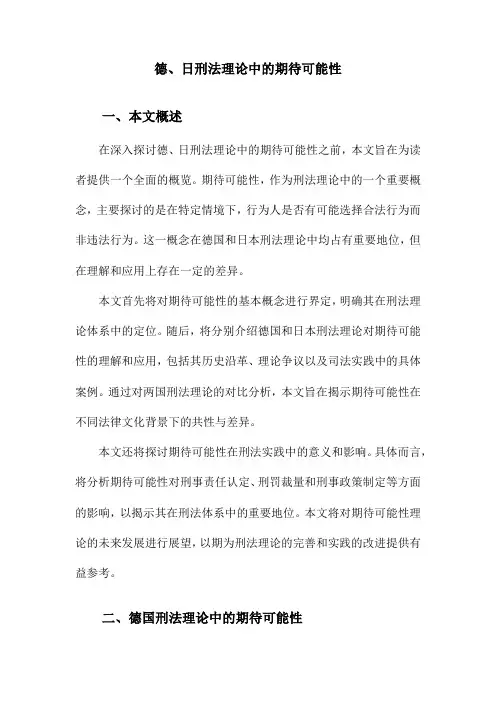 德、日刑法理论中的期待可能性

一、本文概述

在深入探讨德、日刑法理论中的期待可能性之前，本文旨在为读者提供一个全面的概览。期待可能性，作为刑法理论中的一个重要概念，主要探讨的是在特定情境下，行为人是否有可能选择合法行为而非违法行为。这一概念在德国和日本刑法理论中均占有重要地位，但在理解和应用上存在一定的差异。

本文首先将对期待可能性的基本概念进行界定，明确其在刑法理论体系中的定位。随后，将分别介绍德国和日本刑法理论对期待可能性的理解和应用，包括其历史沿革、理论争议以及司法实践中的具体案例。通过对两国刑法理论的对比分析，本文旨在揭示期待可能性在不同法律文化背景下的共性与差异。

本文还将探讨期待可能性在刑法实践中的意义和影响。具体而言，将分析期待可能性对刑事责任认定、刑罚裁量和刑事政策制定等方面的影响，以揭示其在刑法体系中的重要地位。本文将对期待可能性理论的未来发展进行展望，以期为刑法理论的完善和实践的改进提供有益参考。

二、德国刑法理论中的期待可能性